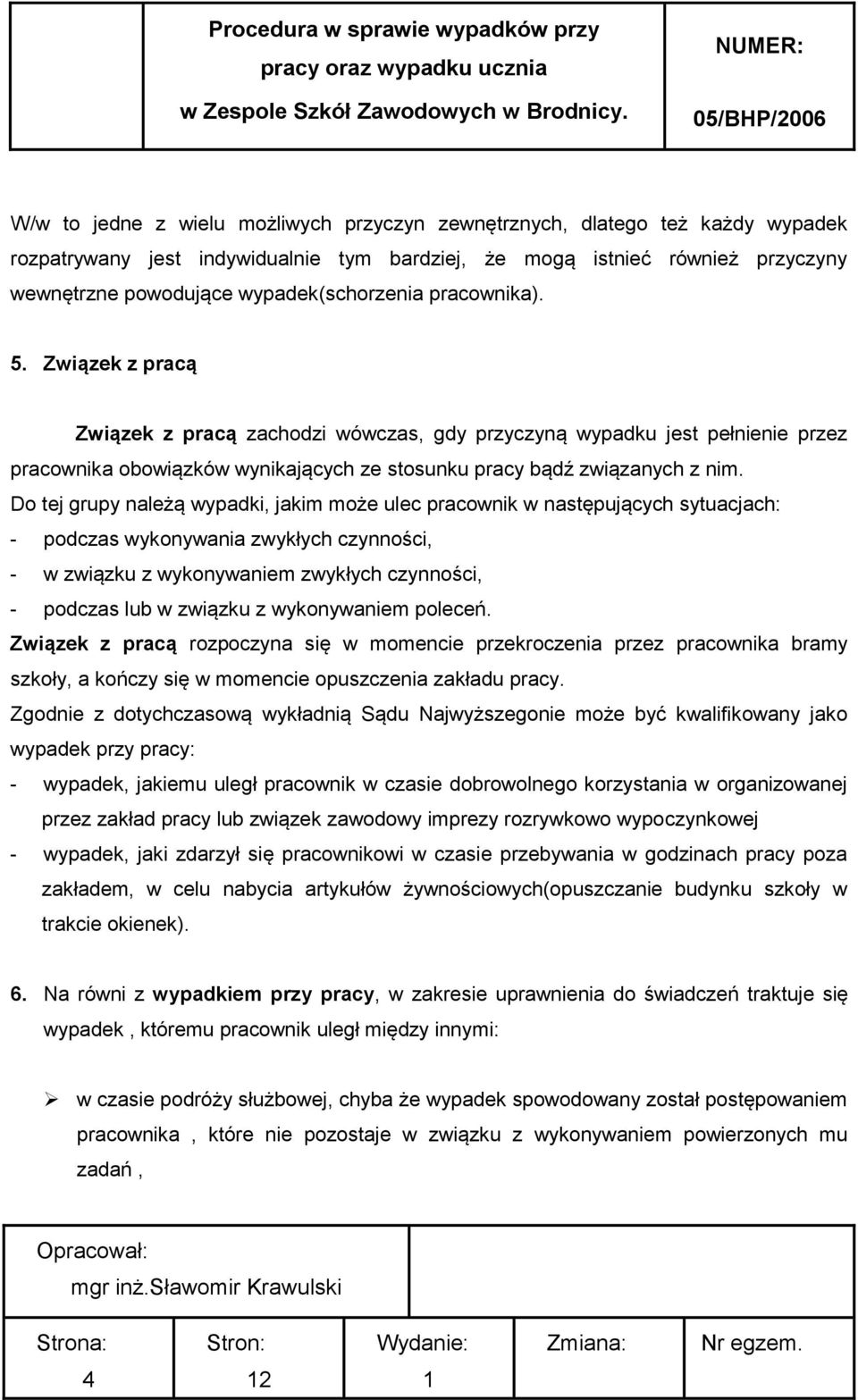 | Procedura w sprawie wypadków przy pracy oraz wypadku ucznia w Zespole Szkół Zawodowych w Brodnicy. | NUMER: 05/BHP/2006 |
|---|---|

W/w to jedne z wielu możliwych przyczyn zewnętrznych, dlatego też każdy wypadek rozpatrywany jest indywidualnie tym bardziej, że mogą istnieć również przyczyny wewnętrzne powodujące wypadek(schorzenia pracownika).

5. Związek z pracą

Związek z pracą zachodzi wówczas, gdy przyczyną wypadku jest pełnienie przez pracownika obowiązków wynikających ze stosunku pracy bądź związanych z nim.
Do tej grupy należą wypadki, jakim może ulec pracownik w następujących sytuacjach:
- podczas wykonywania zwykłych czynności,
- w związku z wykonywaniem zwykłych czynności,
- podczas lub w związku z wykonywaniem poleceń.
Związek z pracą rozpoczyna się w momencie przekroczenia przez pracownika bramy szkoły, a kończy się w momencie opuszczenia zakładu pracy.
Zgodnie z dotychczasową wykładnią Sądu Najwyższegonie może być kwalifikowany jako wypadek przy pracy:
- wypadek, jakiemu uległ pracownik w czasie dobrowolnego korzystania w organizowanej przez zakład pracy lub związek zawodowy imprezy rozrywkowo wypoczynkowej
- wypadek, jaki zdarzył się pracownikowi w czasie przebywania w godzinach pracy poza zakładem, w celu nabycia artykułów żywnościowych(opuszczanie budynku szkoły w trakcie okienek).

6. Na równi z wypadkiem przy pracy, w zakresie uprawnienia do świadczeń traktuje się wypadek , któremu pracownik uległ między innymi:

➢ w czasie podróży służbowej, chyba że wypadek spowodowany został postępowaniem pracownika , które nie pozostaje w związku z wykonywaniem powierzonych mu zadań ,

Opracował:
mgr inż.Sławomir Krawulski

| Strona: | Stron: | Wydanie: | Zmiana: | Nr egzem. |
|---|---|---|---|---|
| 4 | 12 | 1 | | |